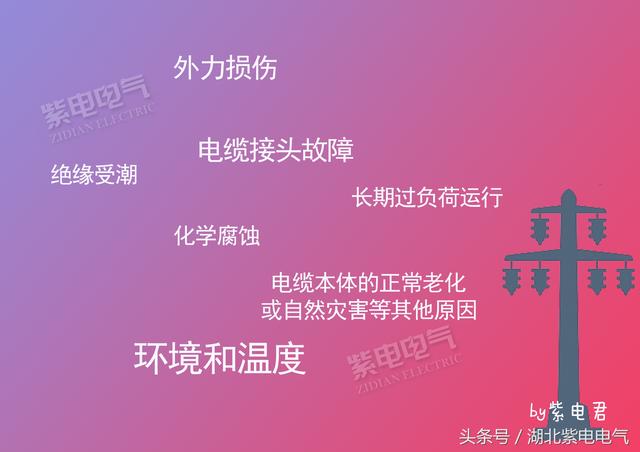 外力损伤

紫电电气 ZIDIAN ELECTRIC

电缆接头故障

绝缘受潮

长期过负荷运行

化学腐蚀

电缆本体的正常老化
或自然灾害等其他原因

环境和温度

紫电电气 ZIDIAN ELECTRIC

by紫电君

头条号 / 湖北紫电电气